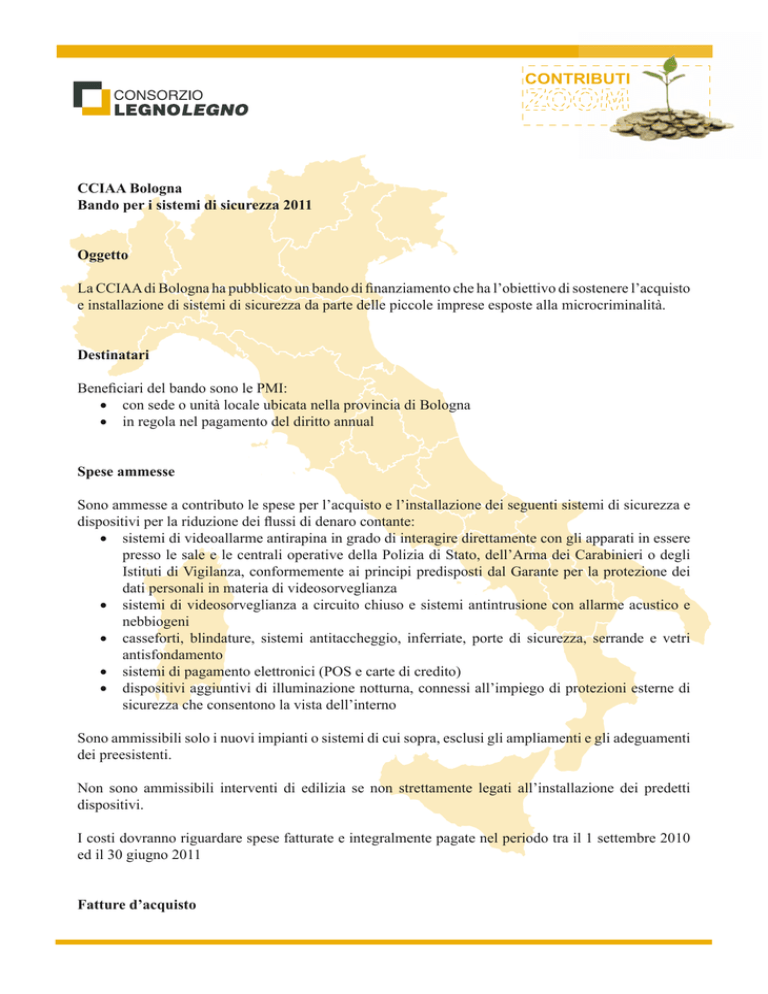 CONSORZIO
LEGNOLEGNO

CONTRIBUTI
2008

CCIAA Bologna
Bando per i sistemi di sicurezza 2011

Oggetto

La CCIAA di Bologna ha pubblicato un bando di finanziamento che ha l'obiettivo di sostenere l'acquisto e installazione di sistemi di sicurezza da parte delle piccole imprese esposte alla microcriminalità.

Destinatari

Beneficiari del bando sono le PMI:
• con sede o unità locale ubicata nella provincia di Bologna
• in regola nel pagamento del diritto annual

Spese ammesse

Sono ammesse a contributo le spese per l'acquisto e l'installazione dei seguenti sistemi di sicurezza e dispositivi per la riduzione dei flussi di denaro contante:
• sistemi di videoallarme antirapina in grado di interagire direttamente con gli apparati in essere presso le sale e le centrali operative della Polizia di Stato, dell'Arma dei Carabinieri o degli Istituti di Vigilanza, conformemente ai principi predisposti dal Garante per la protezione dei dati personali in materia di videosorveglianza
• sistemi di videosorveglianza a circuito chiuso e sistemi antintrusione con allarme acustico e nebbiogeni
• casseforti, blindature, sistemi antitaccheggio, inferriate, porte di sicurezza, serrande e vetri antisfondamento
• sistemi di pagamento elettronici (POS e carte di credito)
• dispositivi aggiuntivi di illuminazione notturna, connessi all'impiego di protezioni esterne di sicurezza che consentono la vista dell'interno

Sono ammissibili solo i nuovi impianti o sistemi di cui sopra, esclusi gli ampliamenti e gli adeguamenti dei preesistenti.

Non sono ammissibili interventi di edilizia se non strettamente legati all'installazione dei predetti dispositivi.

I costi dovranno riguardare spese fatturate e integralmente pagate nel periodo tra il 1 settembre 2010 ed il 30 giugno 2011

Fatture d'acquisto